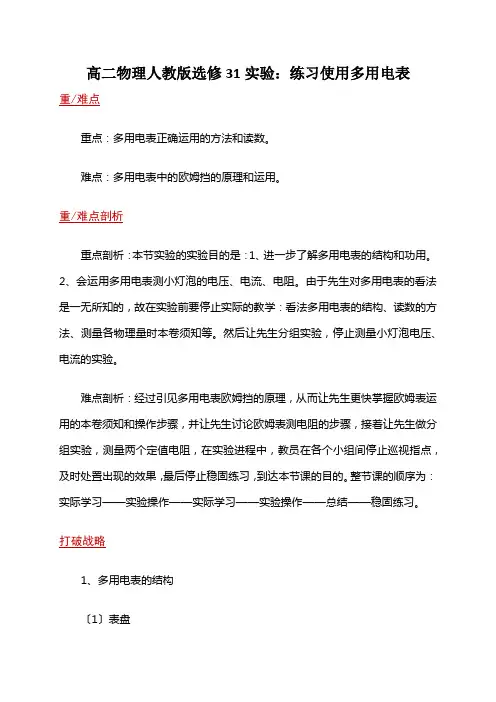 高二物理人教版选修31实验：练习使用多用电表

重/难点

重点：多用电表正确运用的方法和读数。

难点：多用电表中的欧姆挡的原理和运用。

重/难点剖析

重点剖析：本节实验的实验目的是：1、进一步了解多用电表的结构和功用。2、会运用多用电表测小灯泡的电压、电流、电阻。由于先生对多用电表的看法是一无所知的，故在实验前要停止实际的教学：看法多用电表的结构、读数的方法、测量各物理量时本卷须知等。然后让先生分组实验，停止测量小灯泡电压、电流的实验。

难点剖析：经过引见多用电表欧姆挡的原理，从而让先生更快掌握欧姆表运用的本卷须知和操作步骤，并让先生讨论欧姆表测电阻的步骤，接着让先生做分组实验，测量两个定值电阻，在实验进程中，教员在各个小组间停止巡视指点，及时处置出现的效果，最后停止稳固练习，到达本节课的目的。整节课的顺序为：实际学习——实验操作——实际学习——实验操作——总结——稳固练习。

打破战略

1、多用电表的结构

〔1〕表盘